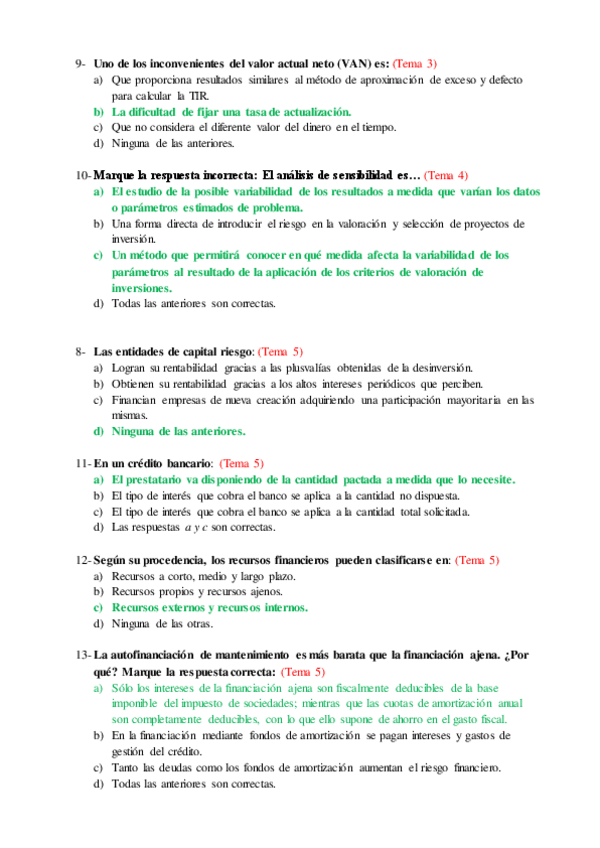 9- Uno de los inconvenientes del valor actual neto (VAN) es: (Tema 3)
a) Que proporciona resultados similares al método de aproximación de exceso y defecto para calcular la TIR.
b) La dificultad de fijar una tasa de actualización.
c) Que no considera el diferente valor del dinero en el tiempo.
d) Ninguna de las anteriores.

10- Marque la respuesta incorrecta: El análisis de sensibilidad es… (Tema 4)
a) El estudio de la posible variabilidad de los resultados a medida que varían los datos o parámetros estimados de problema.
b) Una forma directa de introducir el riesgo en la valoración y selección de proyectos de inversión.
c) Un método que permitirá conocer en qué medida afecta la variabilidad de los parámetros al resultado de la aplicación de los criterios de valoración de inversiones.
d) Todas las anteriores son correctas.

8- Las entidades de capital riesgo: (Tema 5)
a) Logran su rentabilidad gracias a las plusvalías obtenidas de la desinversión.
b) Obtienen su rentabilidad gracias a los altos intereses periódicos que perciben.
c) Financian empresas de nueva creación adquiriendo una participación mayoritaria en las mismas.
d) Ninguna de las anteriores.

11- En un crédito bancario: (Tema 5)
a) El prestatario va disponiendo de la cantidad pactada a medida que lo necesite.
b) El tipo de interés que cobra el banco se aplica a la cantidad no dispuesta.
c) El tipo de interés que cobra el banco se aplica a la cantidad total solicitada.
d) Las respuestas a y c son correctas.

12- Según su procedencia, los recursos financieros pueden clasificarse en: (Tema 5)
a) Recursos a corto, medio y largo plazo.
b) Recursos propios y recursos ajenos.
c) Recursos externos y recursos internos.
d) Ninguna de las otras.

13- La autofinanciación de mantenimiento es más barata que la financiación ajena. ¿Por qué? Marque la respuesta correcta: (Tema 5)
a) Sólo los intereses de la financiación ajena son fiscalmente deducibles de la base imponible del impuesto de sociedades; mientras que las cuotas de amortización anual son completamente deducibles, con lo que ello supone de ahorro en el gasto fiscal.
b) En la financiación mediante fondos de amortización se pagan intereses y gastos de gestión del crédito.
c) Tanto las deudas como los fondos de amortización aumentan el riesgo financiero.
d) Todas las anteriores son correctas.